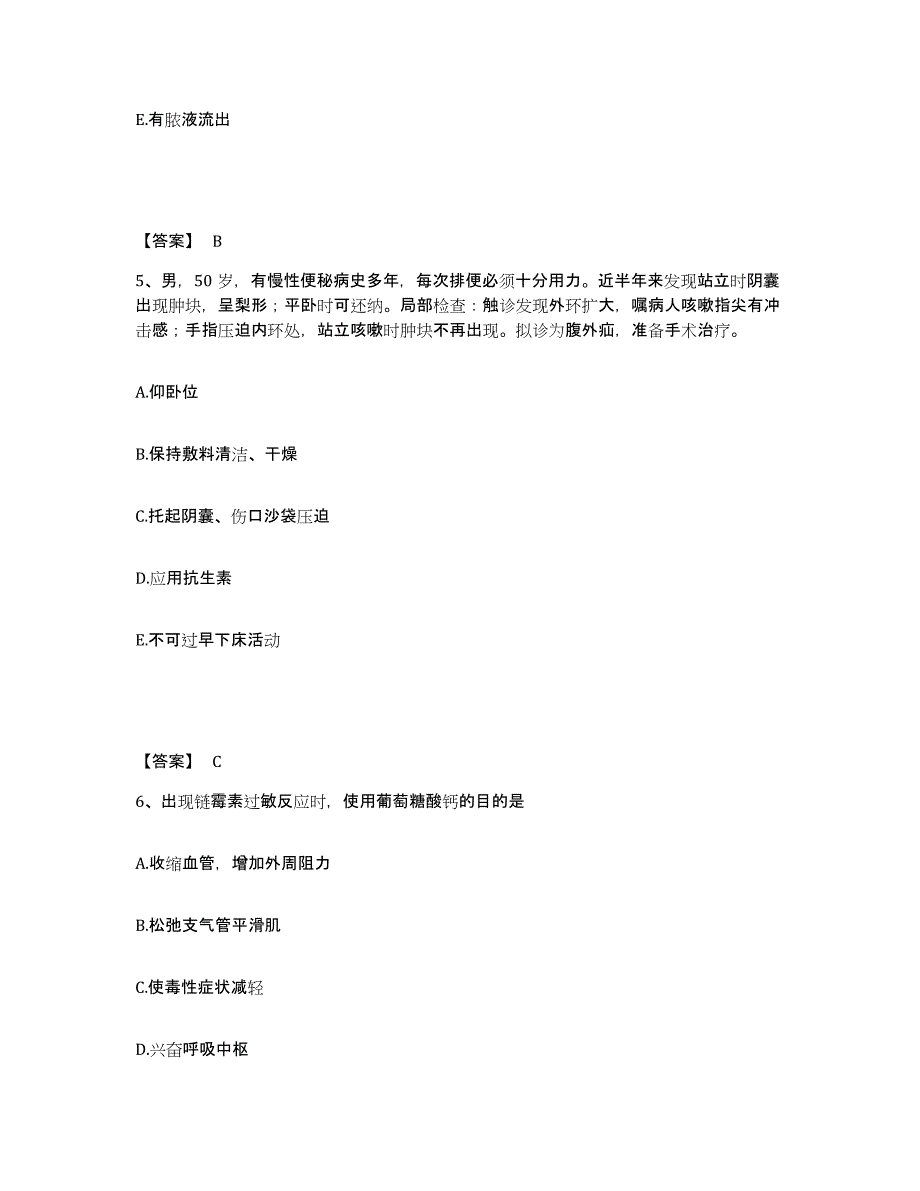 E.有脓液流出

【答案】 B

5、男，50 岁，有慢性便秘病史多年，每次排便必须十分用力。近半年来发现站立时阴囊出现肿块，呈梨形；平卧时可还纳。局部检查：触诊发现外环扩大，嘱病人咳嗽指尖有冲击感；手指压迫内环处，站立咳嗽时肿块不再出现。拟诊为腹外疝，准备手术治疗。

A.仰卧位

B.保持敷料清洁、干燥

C.托起阴囊、伤口沙袋压迫

D.应用抗生素

E.不可过早下床活动

【答案】 C

6、出现链霉素过敏反应时，使用葡萄糖酸钙的目的是

A.收缩血管，增加外周阻力

B.松弛支气管平滑肌

C.使毒性症状减轻

D.兴奋呼吸中枢